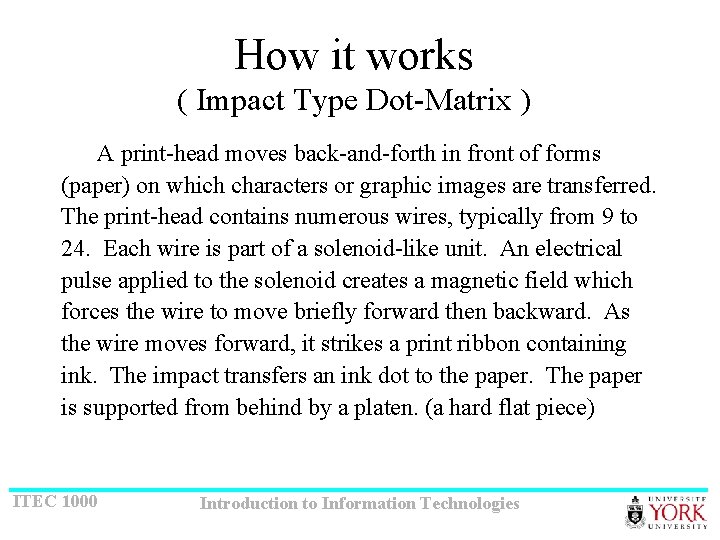 How it works
( Impact Type Dot-Matrix )

A print-head moves back-and-forth in front of forms (paper) on which characters or graphic images are transferred. The print-head contains numerous wires, typically from 9 to 24. Each wire is part of a solenoid-like unit. An electrical pulse applied to the solenoid creates a magnetic field which forces the wire to move briefly forward then backward. As the wire moves forward, it strikes a print ribbon containing ink. The impact transfers an ink dot to the paper. The paper is supported from behind by a platen. (a hard flat piece)

ITEC 1000

Introduction to Information Technologies

UNIVERSITÉ YORK UNIVERSITY